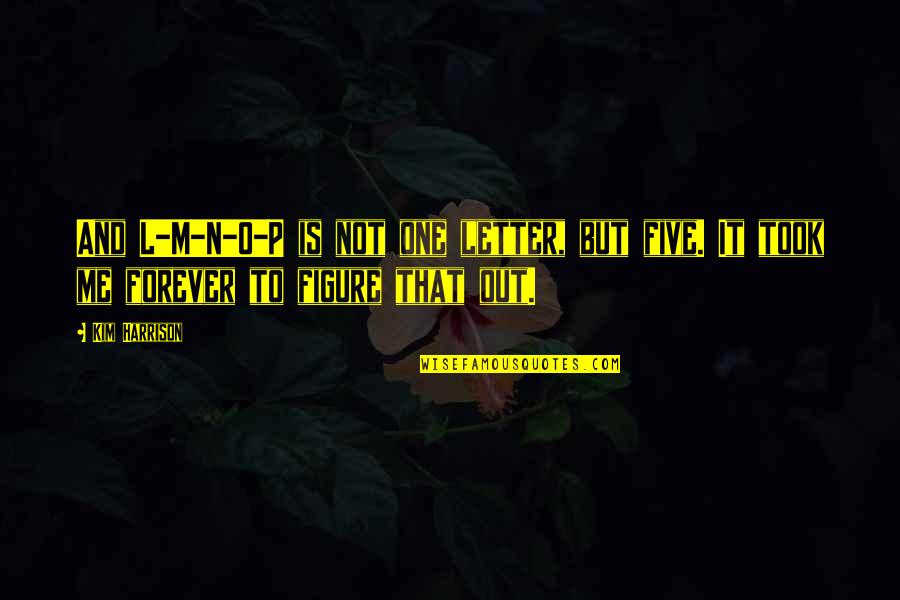 AND L-M-N-O-P IS NOT ONE LETTER, BUT FIVE. IT TOOK ME FOREVER TO FIGURE THAT OUT.

KIM HARRISON

WISEFAMOUSQUOTES.COM